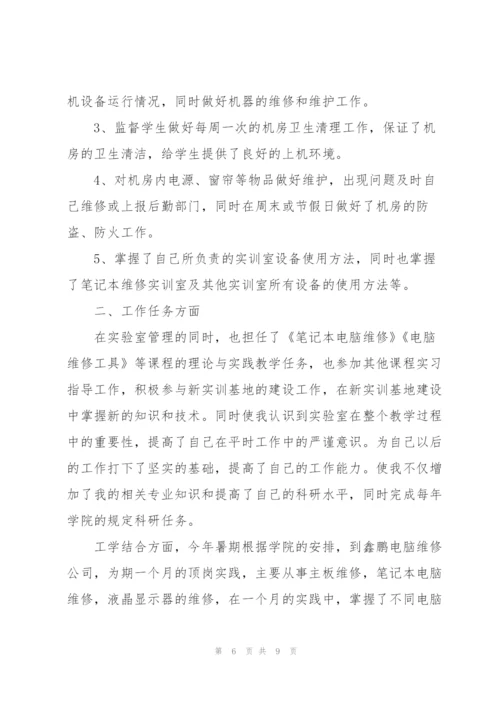 机设备运行情况，同时做好机器的维修和维护工作。

3、监督学生做好每周一次的机房卫生清理工作，保证了机房的卫生清洁，给学生提供了良好的上机环境。

4、对机房内电源、窗帘等物品做好维护，出现问题及时自己维修或上报后勤部门，同时在周末或节假日做好了机房的防盗、防火工作。

5、掌握了自己所负责的实训室设备使用方法，同时也掌握了笔记本维修实训室及其他实训室所有设备的使用方法等。

二、工作任务方面

在实验室管理的同时，也担任了《笔记本电脑维修》《电脑维修工具》等课程的理论与实践教学任务，也参加其他课程实习指导工作，积极参与新实训基地的建设工作，在新实训基地建设中掌握新的知识和技术。同时使我认识到实验室在整个教学过程中的重要性，提高了自己在平时工作中的严谨意识。为自己以后的工作打下了坚实的基础，提高了自己的工作能力。使我不仅增加了我的相关专业知识和提高了自己的科研水平，同时完成每年学院的规定科研任务。

工学结合方面，今年暑期根据学院的安排，到鑫鹏电脑维修公司，为期一个月的顶岗实践，主要从事主板维修，笔记本电脑维修，液晶显示器的维修，在一个月的实践中，掌握了不同电脑

第 6 页 共 9 页